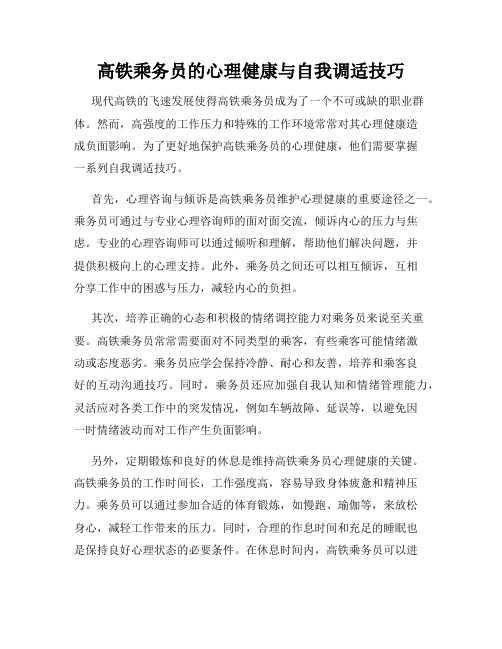 高铁乘务员的心理健康与自我调适技巧

现代高铁的飞速发展使得高铁乘务员成为了一个不可或缺的职业群体。然而，高强度的工作压力和特殊的工作环境常常对其心理健康造成负面影响。为了更好地保护高铁乘务员的心理健康，他们需要掌握一系列自我调适技巧。

首先，心理咨询与倾诉是高铁乘务员维护心理健康的重要途径之一。乘务员可通过与专业心理咨询师的面对面交流，倾诉内心的压力与焦虑。专业的心理咨询师可以通过倾听和理解，帮助他们解决问题，并提供积极向上的心理支持。此外，乘务员之间还可以相互倾诉，互相分享工作中的困惑与压力，减轻内心的负担。

其次，培养正确的心态和积极的情绪调控能力对乘务员来说至关重要。高铁乘务员常常需要面对不同类型的乘客，有些乘客可能情绪激动或态度恶劣。乘务员应学会保持冷静、耐心和友善，培养和乘客良好的互动沟通技巧。同时，乘务员还应加强自我认知和情绪管理能力，灵活应对各类工作中的突发情况，例如车辆故障、延误等，以避免因一时情绪波动而对工作产生负面影响。

另外，定期锻炼和良好的休息是维持高铁乘务员心理健康的关键。高铁乘务员的工作时间长，工作强度高，容易导致身体疲惫和精神压力。乘务员可以通过参加合适的体育锻炼，如慢跑、瑜伽等，来放松身心，减轻工作带来的压力。同时，合理的作息时间和充足的睡眠也是保持良好心理状态的必要条件。在休息时间内，高铁乘务员可以进